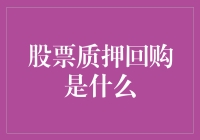 股票质押回购是什么